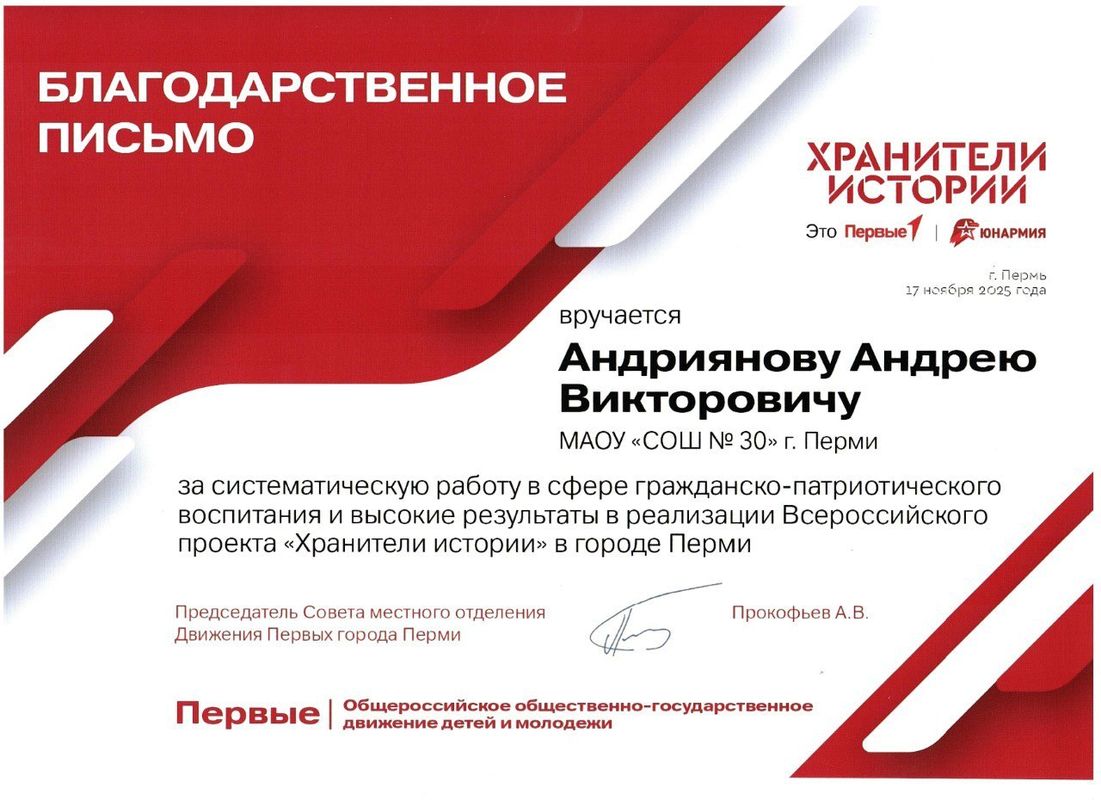 БЛАГОДАРСТВЕННОЕ ПИСЬМО

ХРАНИТЕЛИ ИСТОРИИ

Это Первые | ЮНАРМИЯ

г. Пермь
17 ноября 2025 года

вручается

Андриянову Андрею Викторовичу

МАОУ «СОШ № 30» г. Перми

за систематическую работу в сфере гражданско-патриотического воспитания и высокие результаты в реализации Всероссийского проекта «Хранители истории» в городе Перми

Председатель Совета местного отделения Движения Первых города Перми

Прокофьев А.В.

Первые | Общероссийское общественно-государственное движение детей и молодежи